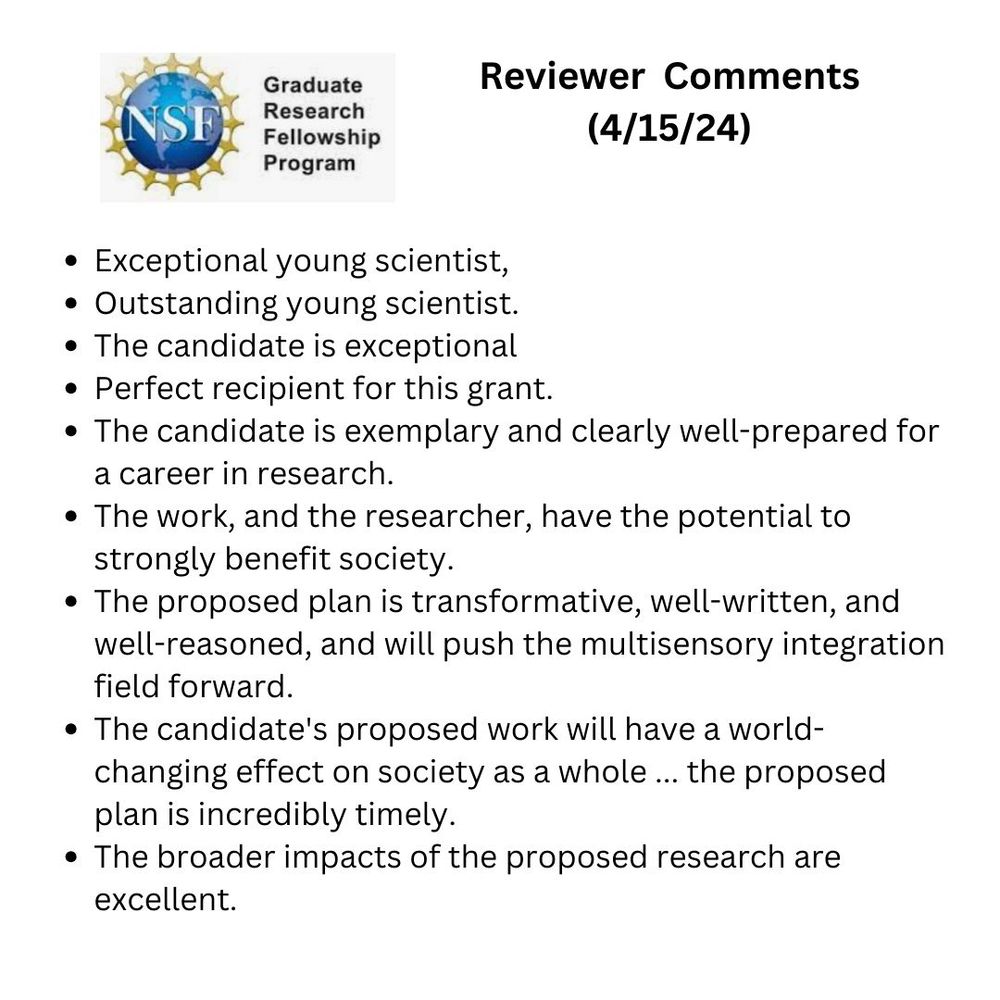 NSF

Graduate
Research
Fellowship
Program

Reviewer Comments
(4/15/24)

• Exceptional young scientist,
• Outstanding young scientist.
• The candidate is exceptional
• Perfect recipient for this grant.
• The candidate is exemplary and clearly well-prepared for a career in research.
• The work, and the researcher, have the potential to strongly benefit society.
• The proposed plan is transformative, well-written, and well-reasoned, and will push the multisensory integration field forward.
• The candidate's proposed work will have a world-changing effect on society as a whole ... the proposed plan is incredibly timely.
• The broader impacts of the proposed research are excellent.